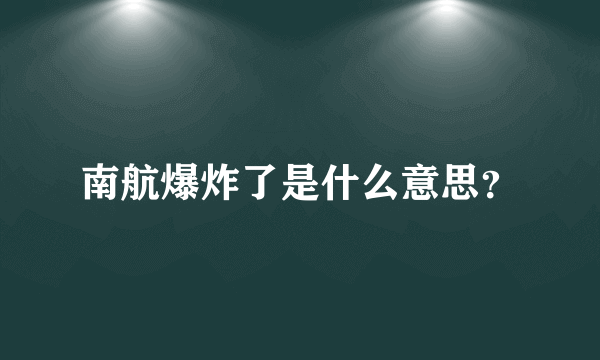 南航爆炸了是什么意思?